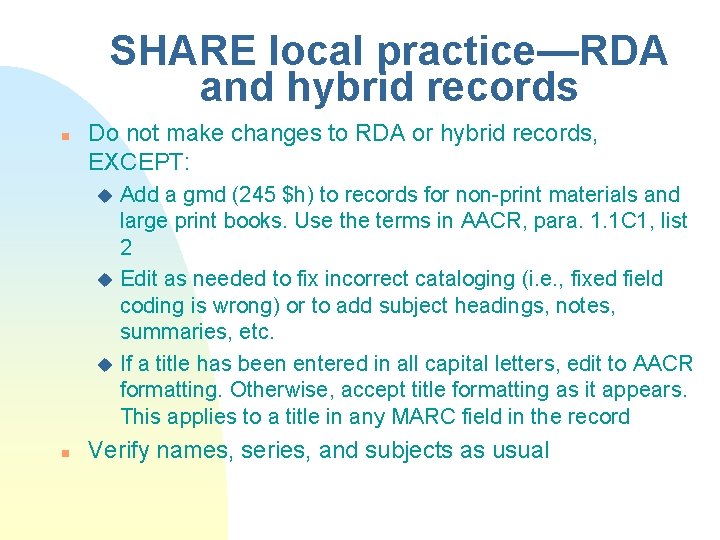 SHARE local practice—RDA and hybrid records

Do not make changes to RDA or hybrid records, EXCEPT:

Add a gmd (245 \$h) to records for non-print materials and large print books. Use the terms in AACR, para. 1.1C1, list 2

Edit as needed to fix incorrect cataloging (i.e., fixed field coding is wrong) or to add subject headings, notes, summaries, etc.

If a title has been entered in all capital letters, edit to AACR formatting. Otherwise, accept title formatting as it appears. This applies to a title in any MARC field in the record

Verify names, series, and subjects as usual